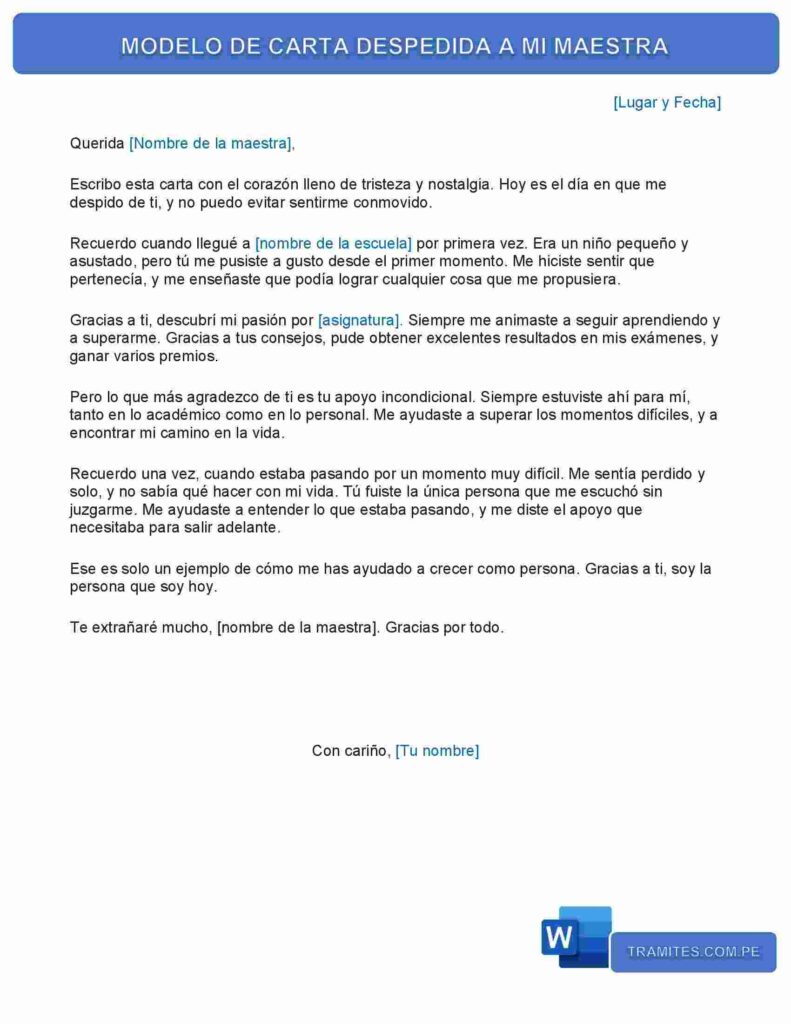 MODELO DE CARTA DESPEDIDA A MI MAESTRA

[Lugar y Fecha]

Querida [Nombre de la maestra],

Escribo esta carta con el corazón lleno de tristeza y nostalgia. Hoy es el día en que me despido de ti, y no puedo evitar sentirme conmovido.

Recuerdo cuando llegué a [nombre de la escuela] por primera vez. Era un niño pequeño y asustado, pero tú me pusiste a gusto desde el primer momento. Me hiciste sentir que pertenecía, y me enseñaste que podía lograr cualquier cosa que me propusiera.

Gracias a ti, descubrí mi pasión por [asignatura]. Siempre me animaste a seguir aprendiendo y a superarme. Gracias a tus consejos, pude obtener excelentes resultados en mis exámenes, y ganar varios premios.

Pero lo que más agradezco de ti es tu apoyo incondicional. Siempre estuviste ahí para mí, tanto en lo académico como en lo personal. Me ayudaste a superar los momentos difíciles, y a encontrar mi camino en la vida.

Recuerdo una vez, cuando estaba pasando por un momento muy difícil. Me sentía perdido y solo, y no sabía qué hacer con mi vida. Tú fuiste la única persona que me escuchó sin juzgarme. Me ayudaste a entender lo que estaba pasando, y me diste el apoyo que necesitaba para salir adelante.

Ese es solo un ejemplo de cómo me has ayudado a crecer como persona. Gracias a ti, soy la persona que soy hoy.

Te extrañaré mucho, [nombre de la maestra]. Gracias por todo.

Con cariño, [Tu nombre]

W

TRAMITES.COM.PE